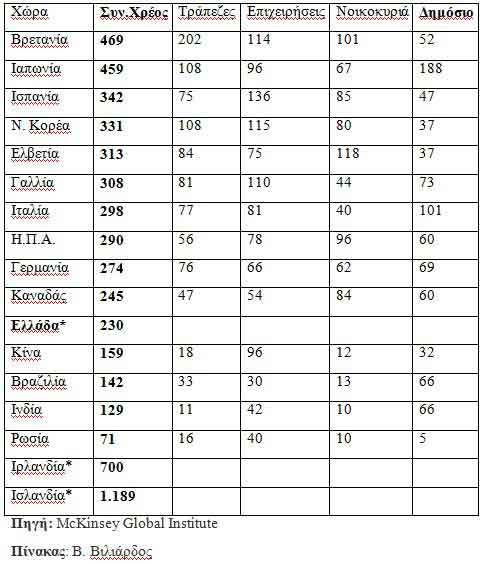 | Χώρα | Συν.Χρέος | Τράπεζες | Επιχειρήσεις | Νοικοκυριά | Δημόσιο |
|---|---|---|---|---|---|
| Βρετανία | 469 | 202 | 114 | 101 | 52 |
| Ιαπωνία | 459 | 108 | 96 | 67 | 188 |
| Ισπανία | 342 | 75 | 136 | 85 | 47 |
| Ν. Κορέα | 331 | 108 | 115 | 80 | 37 |
| Ελβετία | 313 | 84 | 75 | 118 | 37 |
| Γαλλία | 308 | 81 | 110 | 44 | 73 |
| Ιταλία | 298 | 77 | 81 | 40 | 101 |
| Η.Π.Α. | 290 | 56 | 78 | 96 | 60 |
| Γερμανία | 274 | 76 | 66 | 62 | 69 |
| Καναδάς | 245 | 47 | 54 | 84 | 60 |
| Ελλάδα* | 230 | | | | |
| Κίνα | 159 | 18 | 96 | 12 | 32 |
| Βραζιλία | 142 | 33 | 30 | 13 | 66 |
| Ινδία | 129 | 11 | 42 | 10 | 66 |
| Ρωσία | 71 | 16 | 40 | 10 | 5 |
| Ιρλανδία* | 700 | | | | |
| Ισλανδία* | 1.189 | | | | |

Πηγή: McKinsey Global Institute

Πίνακας: Β. Βιλιάρδος